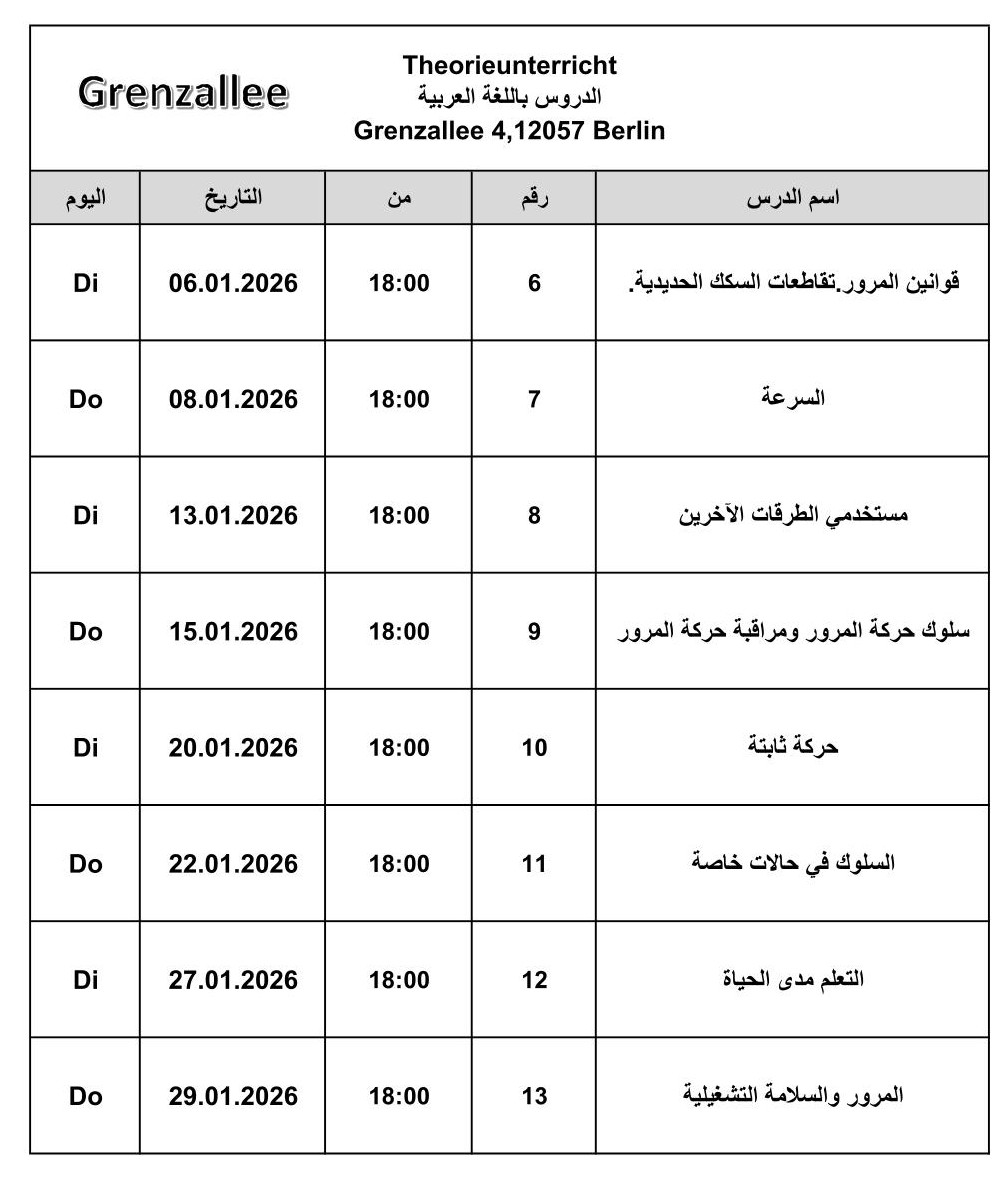 Grenzallee

Theorieunterricht
الدروس باللغة العربية
Grenzallee 4,12057 Berlin

| اليوم | التاريخ | من | رقم | اسم الدرس |
|---|---|---|---|---|
| Di | 06.01.2026 | 18:00 | 6 | قوانين المرور.تقاطعات السكك الحديدية. |
| Do | 08.01.2026 | 18:00 | 7 | السرعة |
| Di | 13.01.2026 | 18:00 | 8 | مستخدمي الطرقات الآخرين |
| Do | 15.01.2026 | 18:00 | 9 | سلوك حركة المرور ومراقبة حركة المرور |
| Di | 20.01.2026 | 18:00 | 10 | حركة ثابتة |
| Do | 22.01.2026 | 18:00 | 11 | السلوك في حالات خاصة |
| Di | 27.01.2026 | 18:00 | 12 | التعلم مدى الحياة |
| Do | 29.01.2026 | 18:00 | 13 | المرور والسلامة التشغيلية |